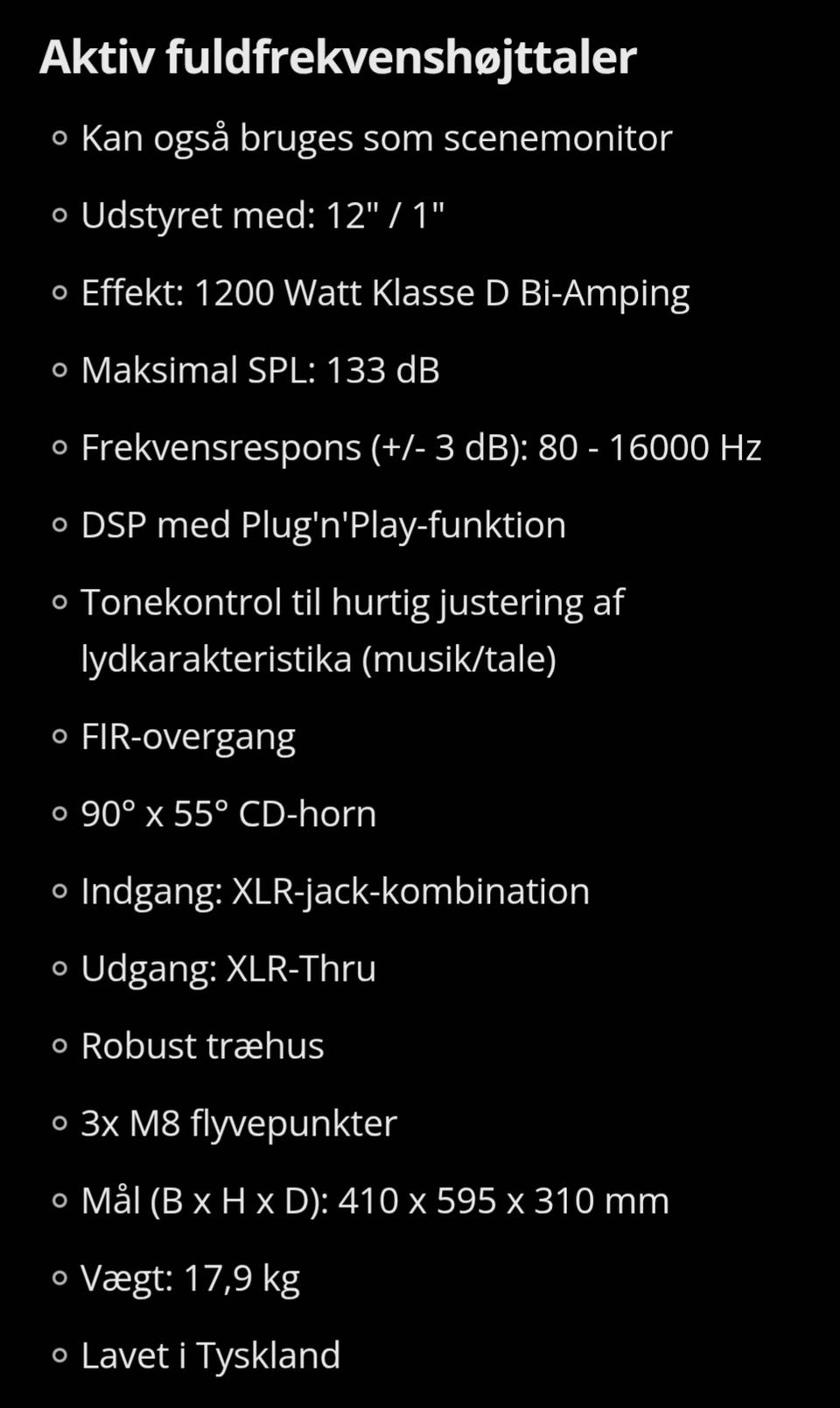 Aktiv fuldfrekvenshøjttaler

- Kan også bruges som scenemonitor
- Udstyret med: 12" / 1"
- Effekt: 1200 Watt Klasse D Bi-Amping
- Maksimal SPL: 133 dB
- Frekvensrespons (+/- 3 dB): 80 - 16000 Hz
- DSP med Plug'n'Play-funktion
- Tonekontrol til hurtig justering af lydkarakteristika (musik/tale)
- FIR-overgang
- 90° x 55° CD-horn
- Indgang: XLR-jack-kombination
- Udgang: XLR-Thru
- Robust træhus
- 3x M8 flyvepunkter
- Mål (B x H x D): 410 x 595 x 310 mm
- Vægt: 17,9 kg
- Lavet i Tyskland